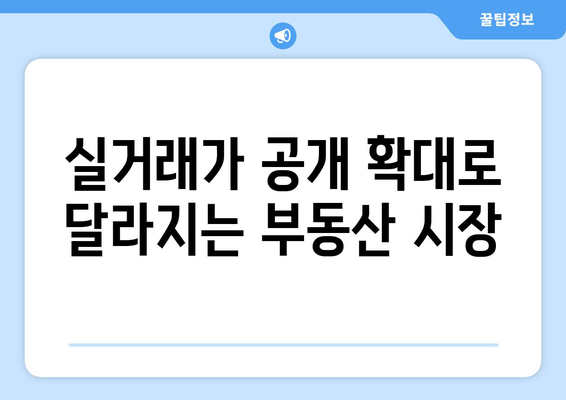 꿀팁정보

실거래가 공개 확대로 달라지는 부동산 시장